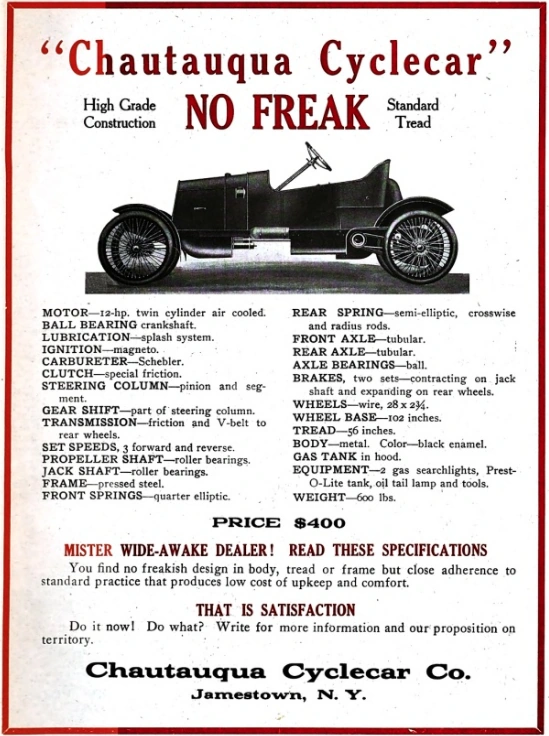 "Chautauqua Cyclecar"

High Grade Construction

NO FREAK

Standard Tread

MOTOR—12-hp. twin cylinder air cooled.
BALL BEARING crankshaft.
LUBRICATION—splash system.
IGNITION—magneto.
CARBURETER—Schebler.
CLUTCH—special friction.
STEERING COLUMN—pinion and segment.
GEAR SHIFT—part of steering column.
TRANSMISSION—friction and V-belt to rear wheels.
SET SPEEDS, 3 forward and reverse.
PROPELLER SHAFT—roller bearings.
JACK SHAFT—roller bearings.
FRAME—pressed steel.
FRONT SPRINGS—quarter elliptic.

REAR SPRING—semi-elliptic, crosswise and radius rods.
FRONT AXLE—tubular.
REAR AXLE—tubular.
AXLE BEARINGS—ball.
BRAKES, two sets—contracting on jack shaft and expanding on rear wheels.
WHEELS—wire, 28 x 2¾.
WHEEL BASE—102 inches.
TREAD—56 inches.
BODY—metal. Color—black enamel.
GAS TANK in hood.
EQUIPMENT—2 gas searchlights, Prest-O-Lite tank, oil tail lamp and tools.
WEIGHT—600 lbs.

PRICE $400

MISTER WIDE-AWAKE DEALER! READ THESE SPECIFICATIONS

You find no freakish design in body, tread or frame but close adherence to standard practice that produces low cost of upkeep and comfort.

THAT IS SATISFACTION

Do it now! Do what? Write for more information and our proposition on territory.

Chautauqua Cyclecar Co.
Jamestown, N. Y.